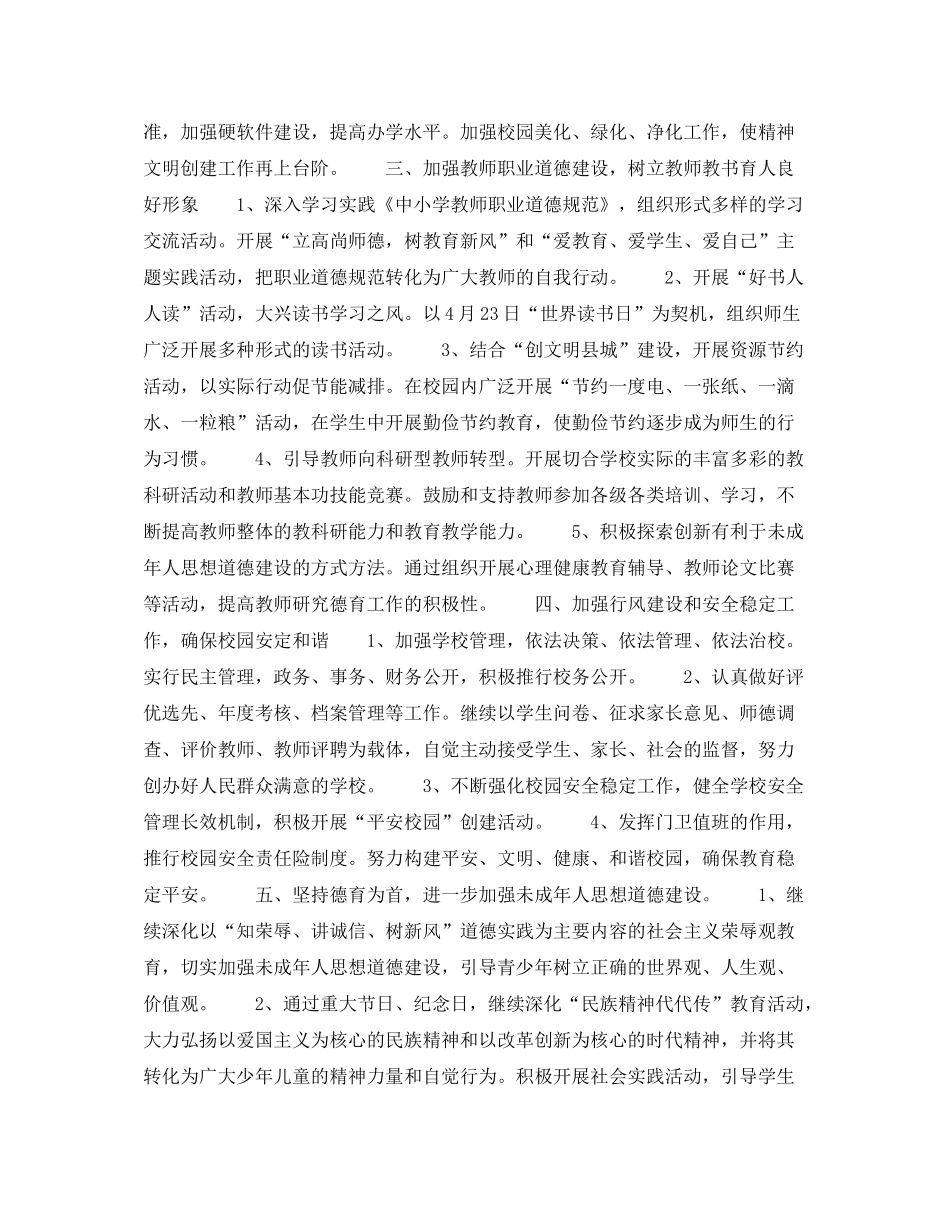 准，加强硬软件建设，提高办学水平。加强校园美化、绿化、净化工作，使精神文明创建工作再上台阶。　　三、加强教师职业道德建设，树立教师教书育人良好形象　　1、深入学习实践《中小学教师职业道德规范》，组织形式多样的学习交流活动。开展“立高尚师德，树教育新风”和“爱教育、爱学生、爱自己”主题实践活动，把职业道德规范转化为广大教师的自我行动。　　2、开展“好书人人读”活动，大兴读书学习之风。以4月23日“世界读书日”为契机，组织师生广泛开展多种形式的读书活动。　　3、结合“创文明县城”建设，开展资源节约活动，以实际行动促节能减排。在校园内广泛开展“节约一度电、一张纸、一滴水、一粒粮”活动，在学生中开展勤俭节约教育，使勤俭节约逐步成为师生的行为习惯。　　4、引导教师向科研型教师转型。开展切合学校实际的丰富多彩的教科研活动和教师基本功技能竞赛。鼓励和支持教师参加各级各类培训、学习，不断提高教师整体的教科研能力和教育教学能力。　　5、积极探索创新有利于未成年人思想道德建设的方式方法。通过组织开展心理健康教育辅导、教师论文比赛等活动，提高教师研究德育工作的积极性。　　四、加强行风建设和安全稳定工作，确保校园安定和谐　　1、加强学校管理，依法决策、依法管理、依法治校。实行民主管理，政务、事务、财务公开，积极推行校务公开。　　2、认真做好评优选先、年度考核、档案管理等工作。继续以学生问卷、征求家长意见、师德调查、评价教师、教师评聘为载体，自觉主动接受学生、家长、社会的监督，努力创办好人民群众满意的学校。　　3、不断强化校园安全稳定工作，健全学校安全管理长效机制，积极开展“平安校园”创建活动。　　4、发挥门卫值班的作用，推行校园安全责任险制度。努力构建平安、文明、健康、和谐校园，确保教育稳定平安。　　五、坚持德育为首，进一步加强未成年人思想道德建设。　　1、继续深化以“知荣辱、讲诚信、树新风”道德实践为主要内容的社会主义荣辱观教育，切实加强未成年人思想道德建设，引导青少年树立正确的世界观、人生观、价值观。　　2、通过重大节日、纪念日，继续深化“民族精神代代传”教育活动，大力弘扬以爱国主义为核心的民族精神和以改革创新为核心的时代精神，并将其转化为广大少年儿童的精神力量和自觉行为。积极开展社会实践活动，引导学生